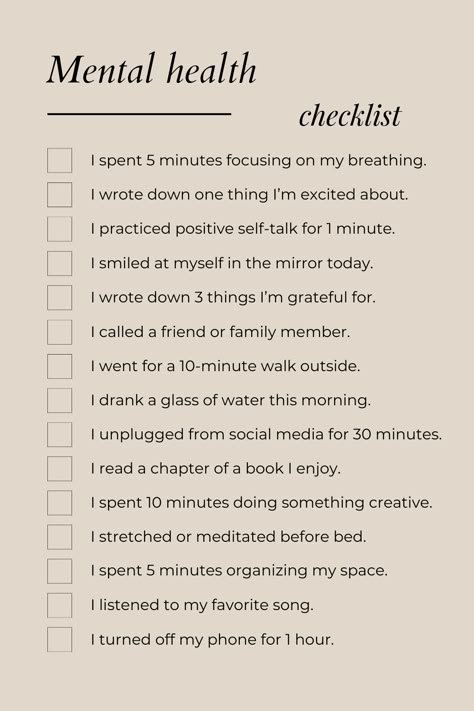 Mental health

checklist

I spent 5 minutes focusing on my breathing.

I wrote down one thing I'm excited about.

I practiced positive self-talk for 1 minute.

I smiled at myself in the mirror today.

I wrote down 3 things I'm grateful for.

I called a friend or family member.

I went for a 10-minute walk outside.

I drank a glass of water this morning.

I unplugged from social media for 30 minutes.

I read a chapter of a book I enjoy.

I spent 10 minutes doing something creative.

I stretched or meditated before bed.

I spent 5 minutes organizing my space.

I listened to my favorite song.

I turned off my phone for 1 hour.